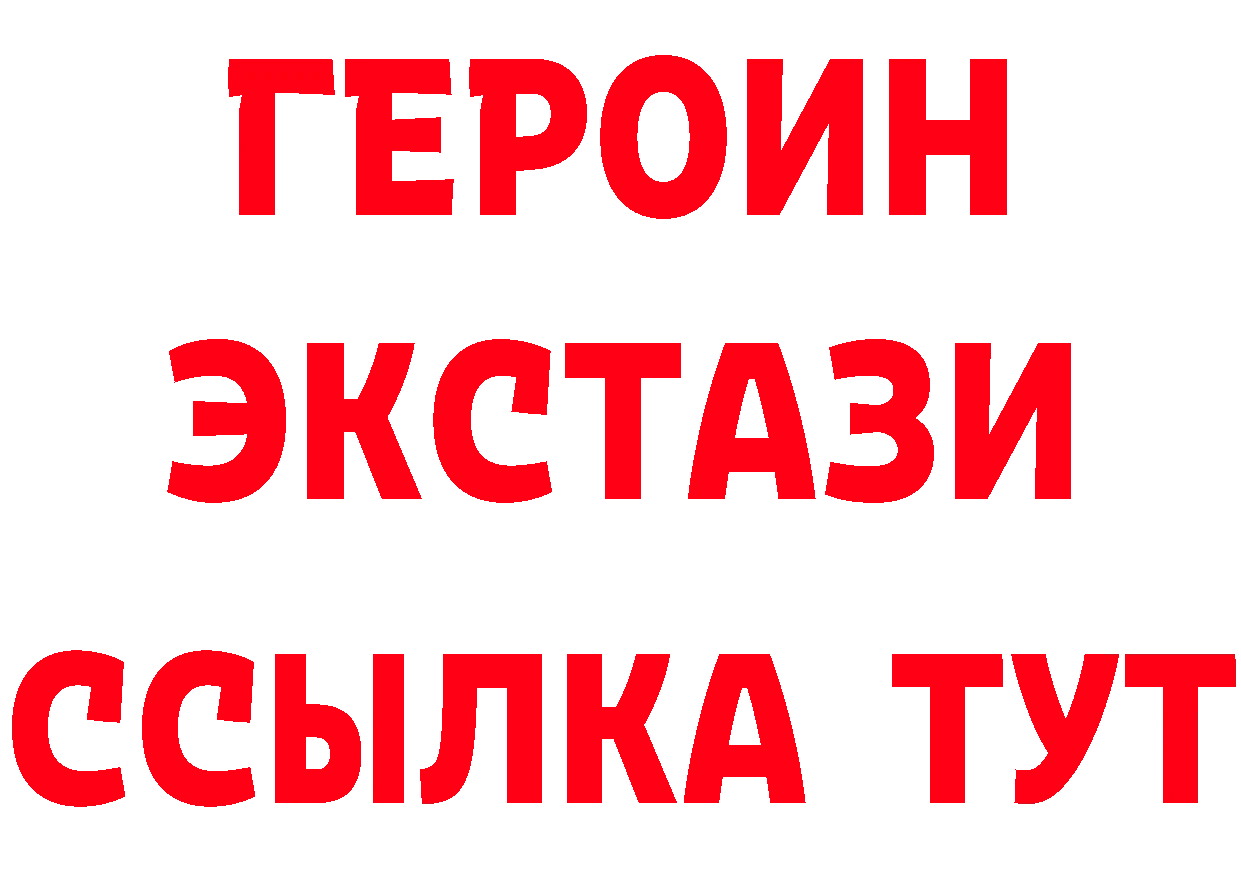 ГЕРОИН
ЭКСТАЗИ
ССЫЛКА ТУТ